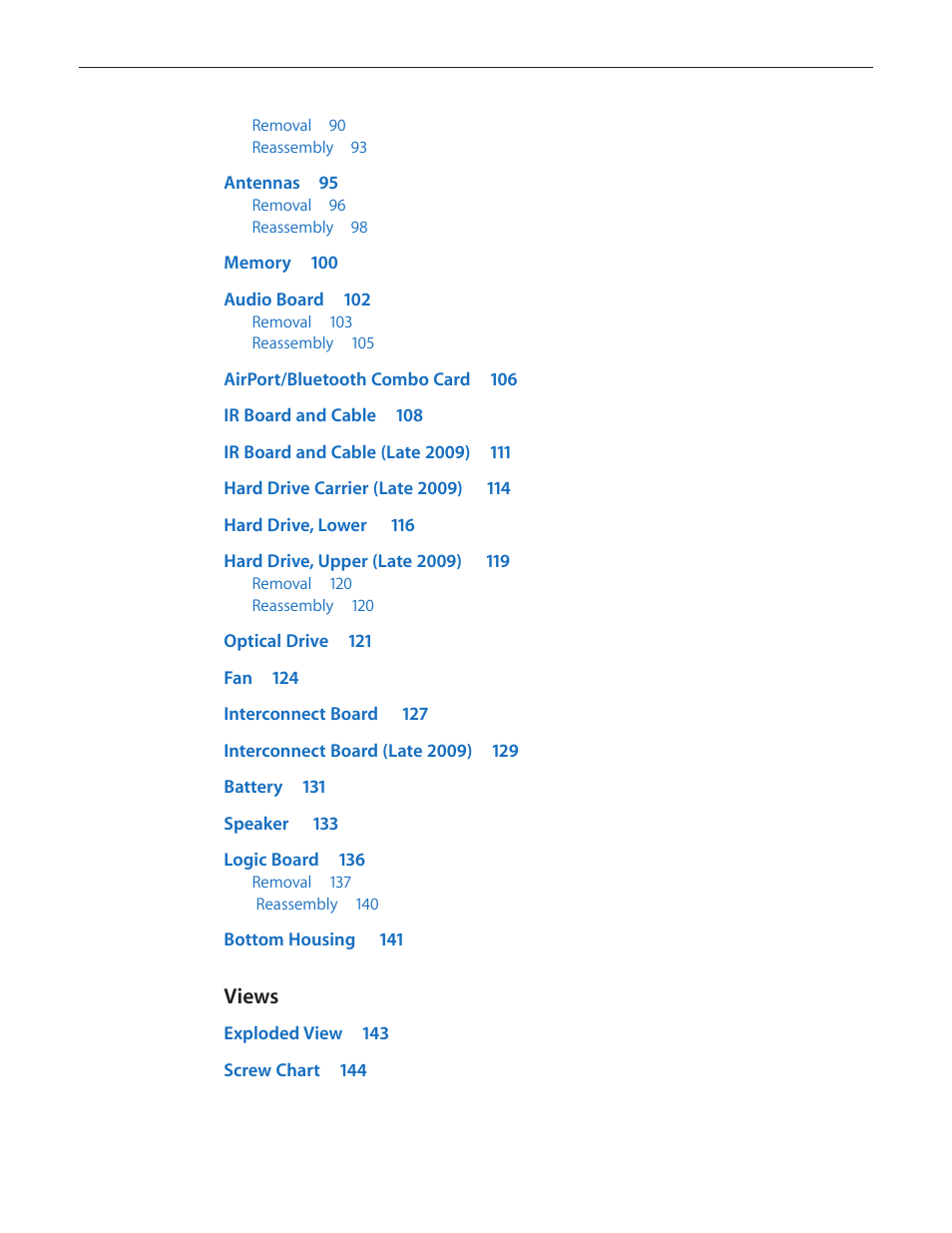 Removal 90
Reassembly 93

Antennas 95
Removal 96
Reassembly 98

Memory 100

Audio Board 102
Removal 103
Reassembly 105

AirPort/Bluetooth Combo Card 106

IR Board and Cable 108

IR Board and Cable (Late 2009) 111

Hard Drive Carrier (Late 2009) 114

Hard Drive, Lower 116

Hard Drive, Upper (Late 2009) 119
Removal 120
Reassembly 120

Optical Drive 121

Fan 124

Interconnect Board 127

Interconnect Board (Late 2009) 129

Battery 131

Speaker 133

Logic Board 136
Removal 137
Reassembly 140

Bottom Housing 141

Views

Exploded View 143

Screw Chart 144